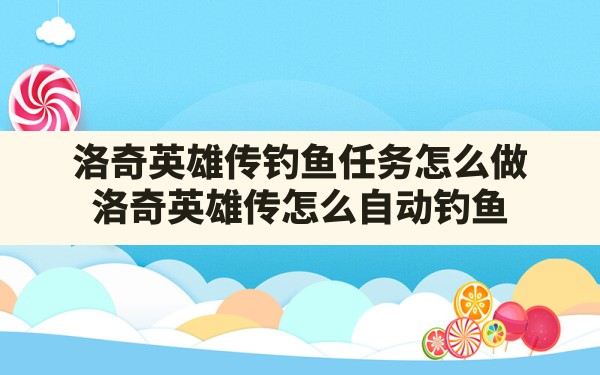 洛奇英雄传钓鱼任务怎么做
洛奇英雄传怎么自动钓鱼